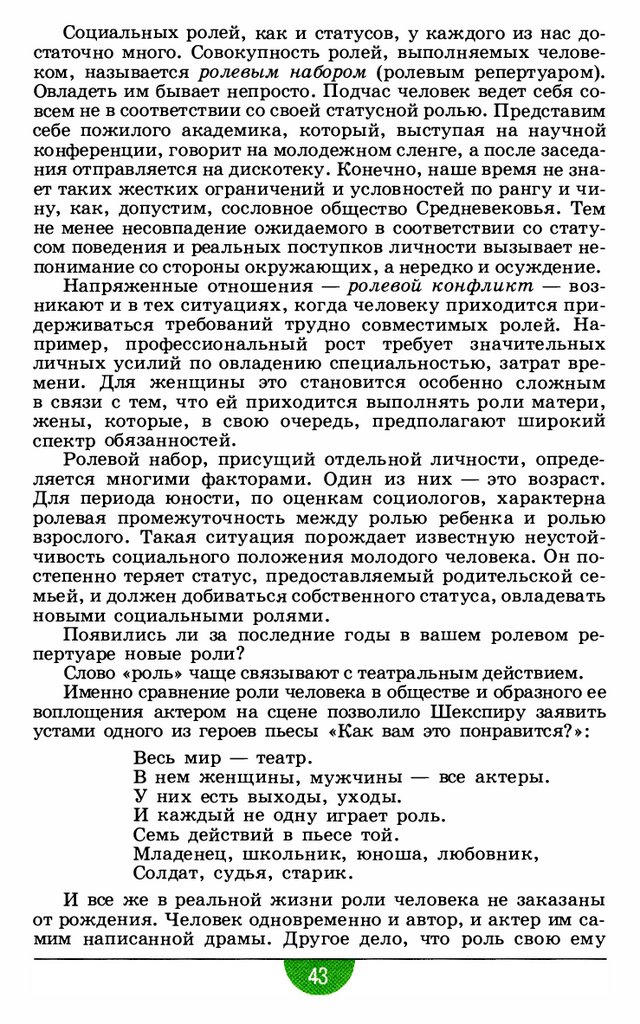 Социальных ролей, как и статусов, у каждого из нас достаточно много. Совокупность ролей, выполняемых человеком, называется ролевым набором (ролевым репертуаром). Овладеть им бывает непросто. Подчас человек ведет себя совсем не в соответствии со своей статусной ролью. Представим себе пожилого академика, который, выступая на научной конференции, говорит на молодежном сленге, а после заседания отправляется на дискотеку. Конечно, наше время не знает таких жестких ограничений и условностей по рангу и чину, как, допустим, сословное общество Средневековья. Тем не менее несовпадение ожидаемого в соответствии со статусом поведения и реальных поступков личности вызывает непонимание со стороны окружающих, а нередко и осуждение.

Напряженные отношения — ролевой конфликт — возникают и в тех ситуациях, когда человеку приходится придерживаться требований трудно совместимых ролей. Например, профессиональный рост требует значительных личных усилий по овладению специальностью, затрат времени. Для женщины это становится особенно сложным в связи с тем, что ей приходится выполнять роли матери, жены, которые, в свою очередь, предполагают широкий спектр обязанностей.

Ролевой набор, присущий отдельной личности, определяется многими факторами. Один из них — это возраст. Для периода юности, по оценкам социологов, характерна ролевая промежуточность между ролью ребенка и ролью взрослого. Такая ситуация порождает известную неустойчивость социального положения молодого человека. Он постепенно теряет статус, предоставляемый родительской семьей, и должен добиваться собственного статуса, овладевать новыми социальными ролями.

Появились ли за последние годы в вашем ролевом репертуаре новые роли?

Слово «роль» чаще связывают с театральным действием.

Именно сравнение роли человека в обществе и образного ее воплощения актером на сцене позволило Шекспиру заявить устами одного из героев пьесы «Как вам это понравится?»:

Весь мир — театр.
В нем женщины, мужчины — все актеры.
У них есть выходы, уходы.
И каждый не одну играет роль.
Семь действий в пьесе той.
Младенец, школьник, юноша, любовник,
Солдат, судья, старик.

И все же в реальной жизни роли человека не заказаны от рождения. Человек одновременно и автор, и актер им самим написанной драмы. Другое дело, что роль свою ему

43